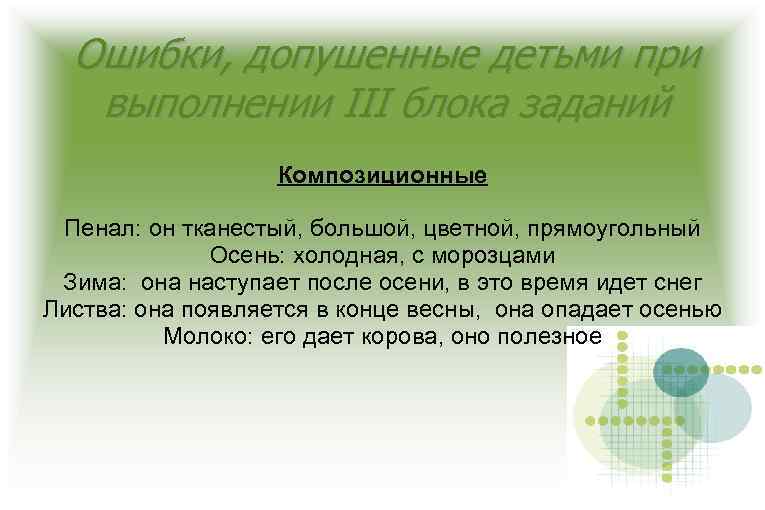 Ошибки, допушенные детьми при выполнении III блока заданий

Композиционные

Пенал: он тканестый, большой, цветной, прямоугольный
Осень: холодная, с морозцами
Зима: она наступает после осени, в это время идет снег
Листва: она появляется в конце весны, она опадает осенью
Молоко: его дает корова, оно полезное